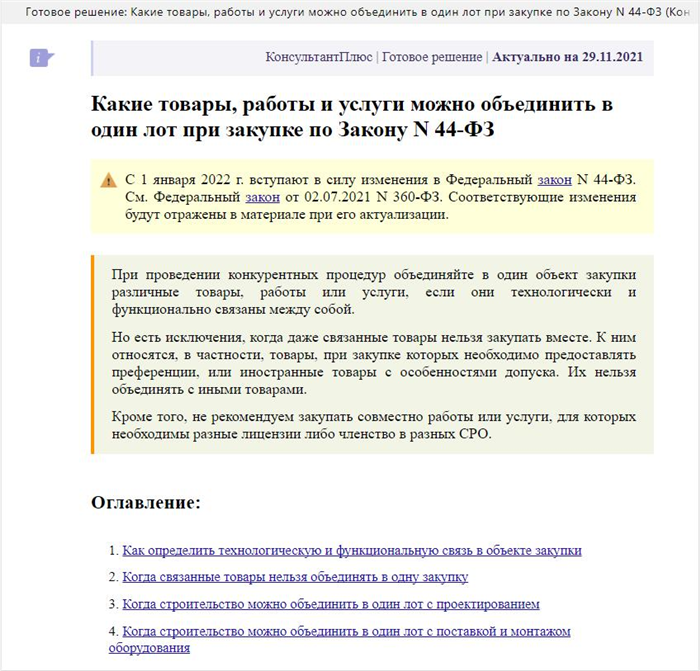 Готовое решение: Какие товары, работы и услуги можно объединить в один лот при закупке по Закону N 44-ФЗ (Кон

КонсультантПлюс | Готовое решение | Актуально на 29.11.2021

Какие товары, работы и услуги можно объединить в один лот при закупке по Закону N 44-ФЗ

С 1 января 2022 г. вступают в силу изменения в Федеральный закон N 44-ФЗ. См. Федеральный закон от 02.07.2021 N 360-ФЗ. Соответствующие изменения будут отражены в материале при его актуализации.

При проведении конкурентных процедур объединяйте в один объект закупки различные товары, работы или услуги, если они технологически и функционально связаны между собой.

Но есть исключения, когда даже связанные товары нельзя закупать вместе. К ним относятся, в частности, товары, при закупке которых необходимо предоставлять преференции, или иностранные товары с особенностями допуска. Их нельзя объединять с иными товарами.

Кроме того, не рекомендуем закупать совместно работы или услуги, для которых необходимы разные лицензии либо членство в разных СРО.

Оглавление:

1. Как определить технологическую и функциональную связь в объекте закупки

2. Когда связанные товары нельзя объединять в одну закупку

3. Когда строительство можно объединить в один лот с проектированием

4. Когда строительство можно объединить в один лот с поставкой и монтажом оборудования